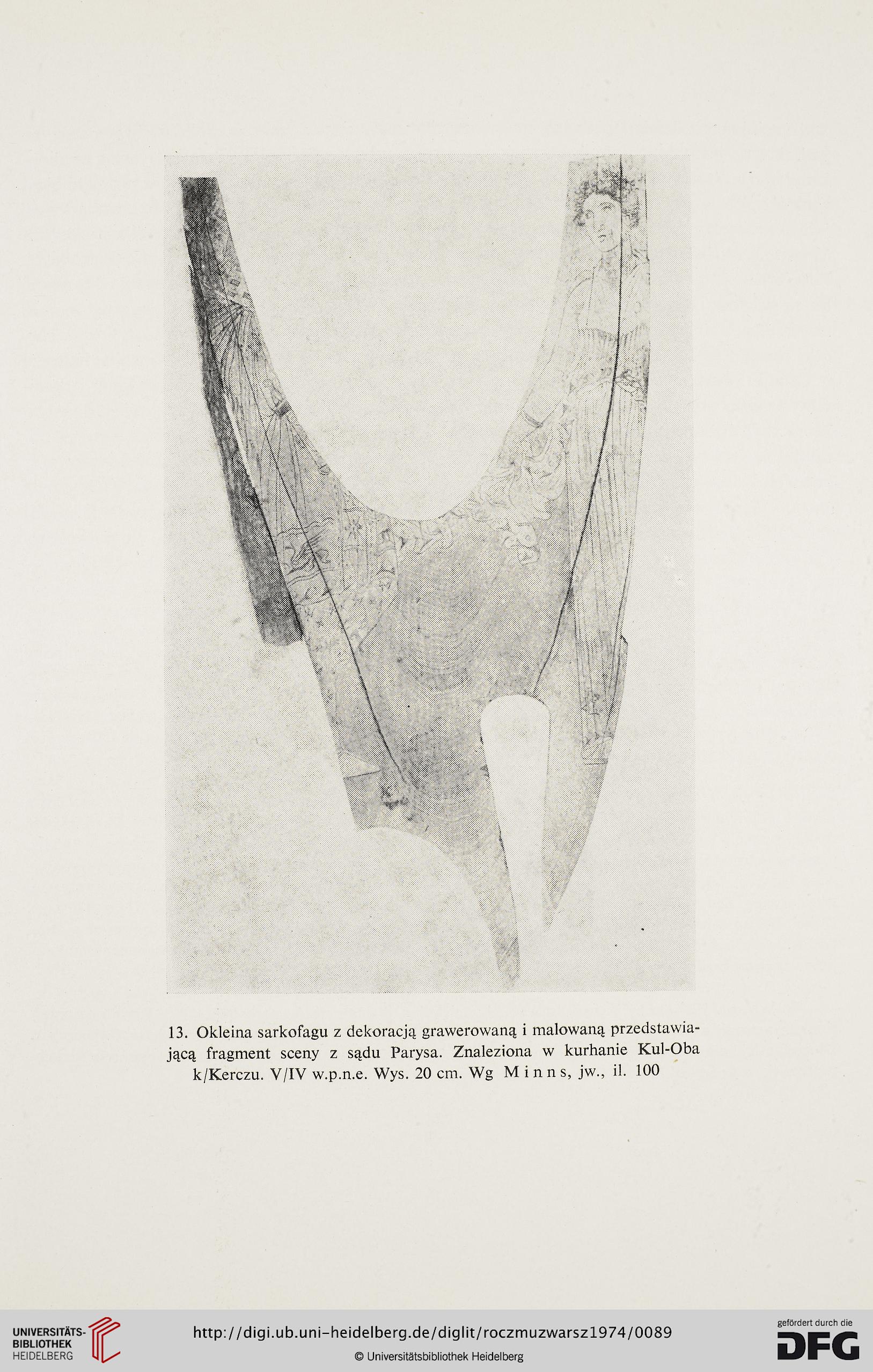 13. Okleina sarkofagu z dekoracją grawerowaną i malowaną przedstawiającą fragment sceny z sądu Parysa. Znaleziona w kurhanie Kul-Oba k/Kerczu. V/IV w.p.n.e. Wys. 20 cm. Wg Minns, jw., il. 100

UNIVERSITÄTS-BIBLIOTHEK HEIDELBERG

http://digi.ub.uni-heidelberg.de/diglit/roczmuzwarsz1974/0089

© Universitätsbibliothek Heidelberg

gefördert durch die DFG